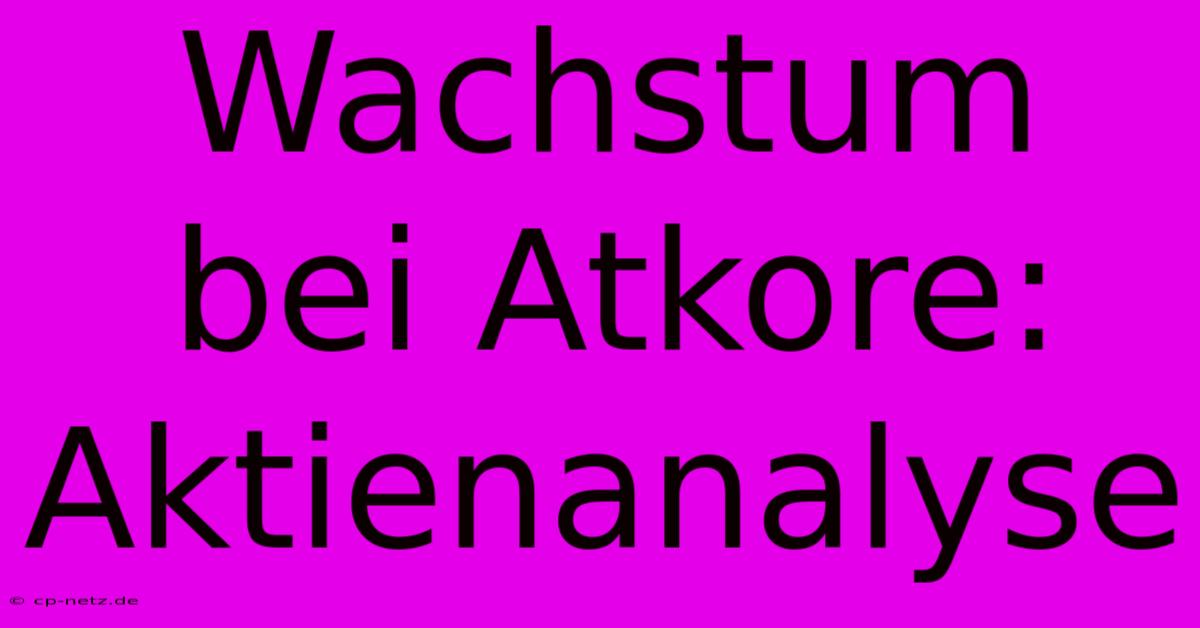 Wachstum bei Atkore: Aktienanalyse

© cp-netz.de